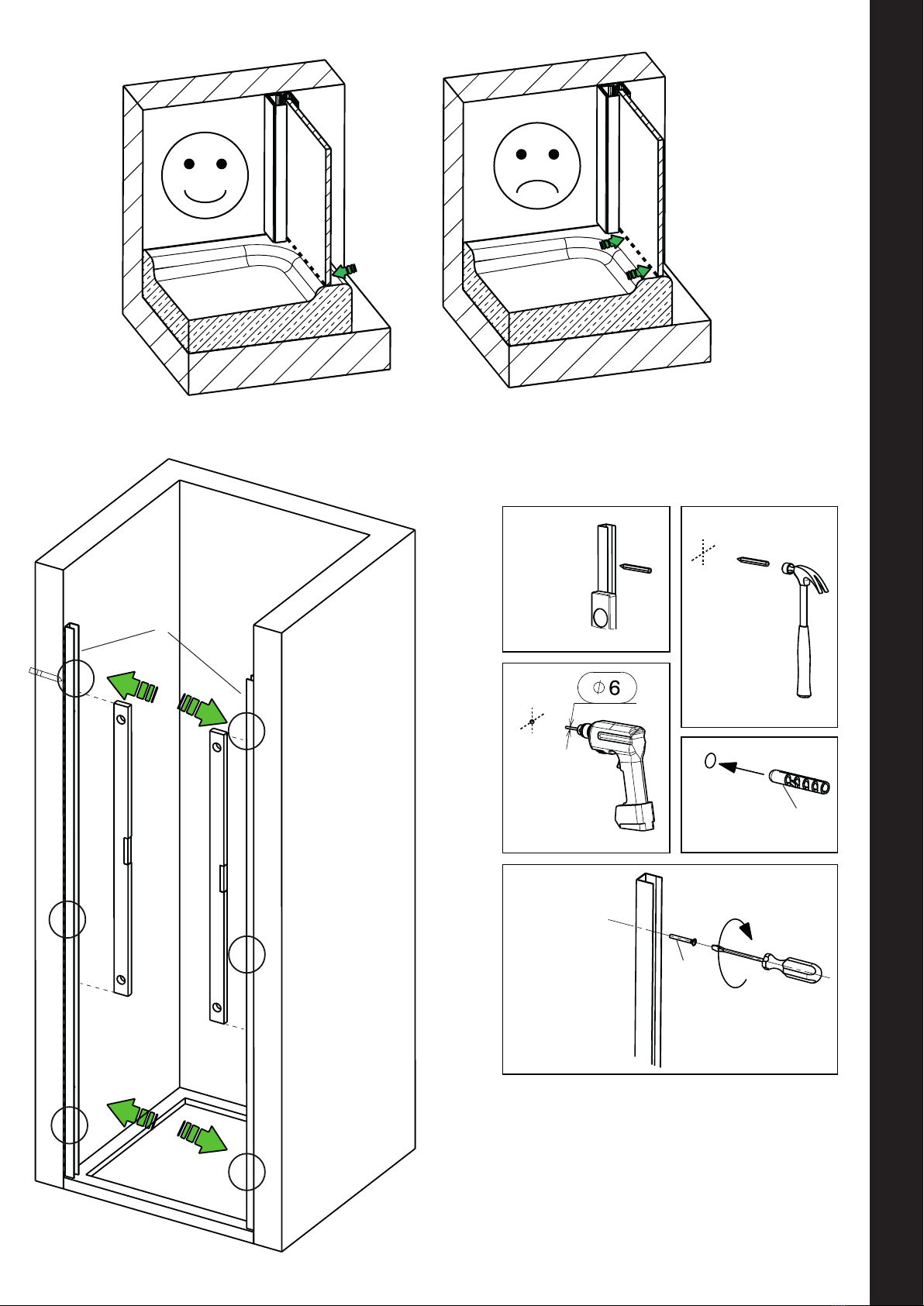 $\phi 6$